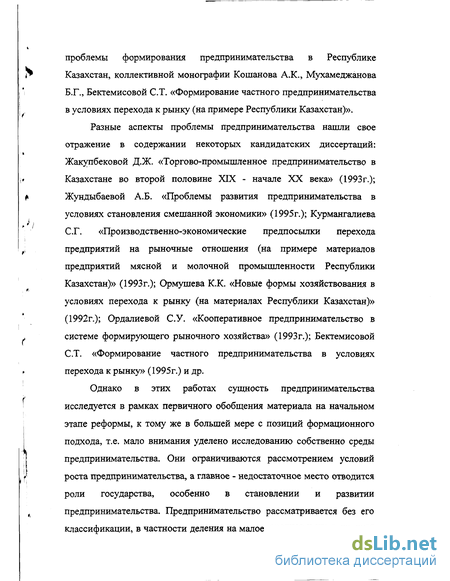 проблемы формирования предпринимательства в Республике Казахстан, коллективной монографии Кошанова А.К., Мухамеджанова Б.Г., Бектемисовой С.Т. «Формирование частного предпринимательства в условиях перехода к рынку (на примере Республики Казахстан)».

Разные аспекты проблемы предпринимательства нашли свое отражение в содержании некоторых кандидатских диссертаций: Жакупбековой Д.Ж. «Торгово-промышленное предпринимательство в Казахстане во второй половине XIX - начале XX века» (1993г.); Жундыбаевой А.Б. «Проблемы развития предпринимательства в условиях становления смешанной экономики» (1995г.); Курмангалиева С.Г. «Производственно-экономические предпосылки перехода предприятий на рыночные отношения (на примере материалов предприятий мясной и молочной промышленности Республики Казахстан)» (1993г.); Ормушева К.К. «Новые формы хозяйствования в условиях перехода к рынку (на материалах Республики Казахстан)» (1992г.); Ордалиевой С.У. «Кооперативное предпринимательство в системе формирующего рыночного хозяйства» (1993г.); Бектемисовой С.Т. «Формирование частного предпринимательства в условиях перехода к рынку» (1995г.) и др.

Однако в этих работах сущность предпринимательства исследуется в рамках первичного обобщения материала на начальном этапе реформы, к тому же в большей мере с позиций формационного подхода, т.е. мало внимания уделено исследованию собственно среды предпринимательства. Они ограничиваются рассмотрением условий роста предпринимательства, а главное - недостаточное место отводится роли государства, особенно в становлении и развитии предпринимательства. Предпринимательство рассматривается без его классификации, в частности деления на малое

dsLib.net
библиотека диссертаций